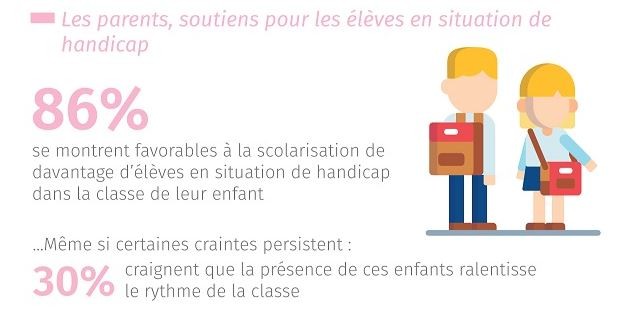 Les parents, soutiens pour les élèves en situation de handicap

86%
se montrent favorables à la scolarisation de davantage d'élèves en situation de handicap dans la classe de leur enfant

...Même si certaines craintes persistent :

30% craignent que la présence de ces enfants ralentisse le rythme de la classe